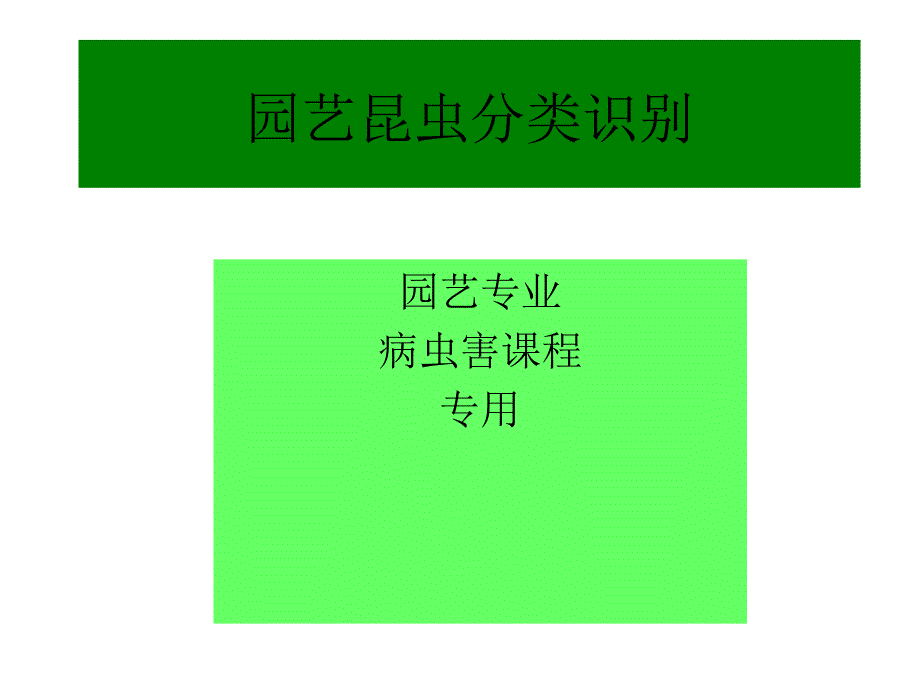 园艺昆虫分类识别

园艺专业
病虫害课程
专用